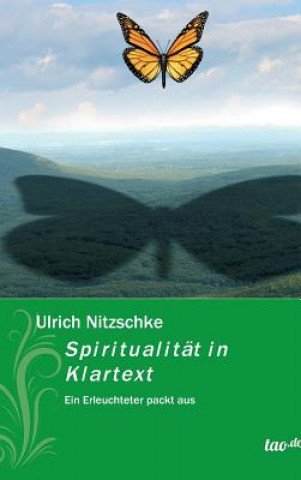 Ulrich Nitzschke

Spiritualität in Klartext

Ein Erleuchteter packt aus

tao.de